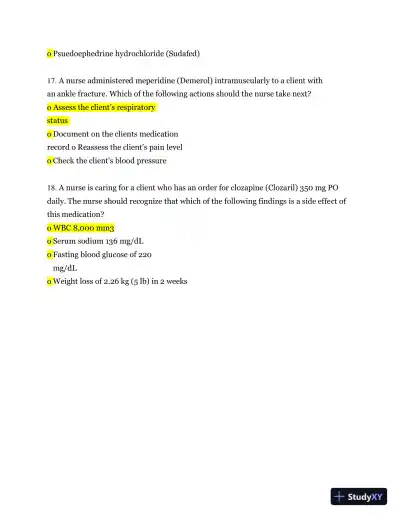 o Psuedoephedrine hydrochloride (Sudafed)

17. A nurse administered meperidine (Demerol) intramuscularly to a client with an ankle fracture. Which of the following actions should the nurse take next?
o Assess the client's respiratory status
o Document on the clients medication record o Reassess the client's pain level
o Check the client's blood pressure

18. A nurse is caring for a client who has an order for clozapine (Clozaril) 350 mg PO daily. The nurse should recognize that which of the following findings is a side effect of this medication?
o WBC 8,000 mm3
o Serum sodium 136 mg/dL
o Fasting blood glucose of 220 mg/dL
o Weight loss of 2.26 kg (5 lb) in 2 weeks

StudyXY